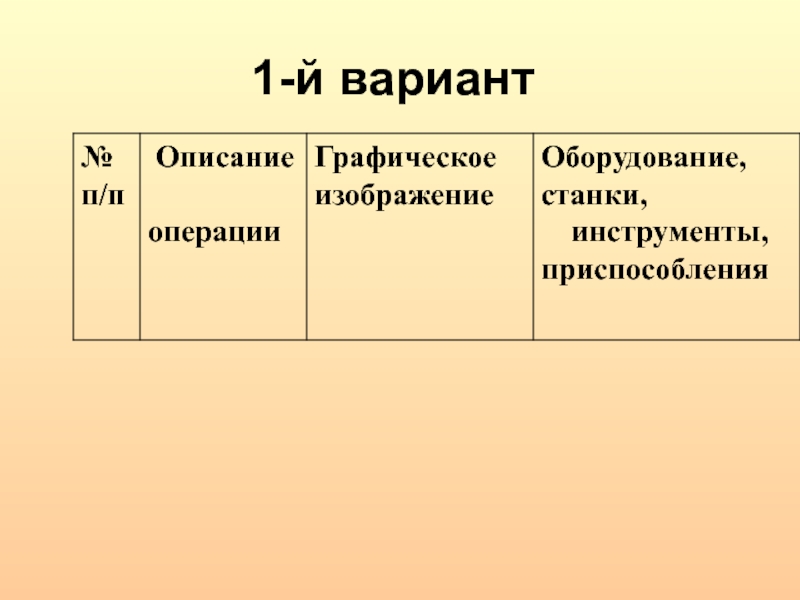 1-й вариант

| № п/п | Описание операции | Графическое изображение | Оборудование, станки, инструменты, приспособления |
|---|---|---|---|